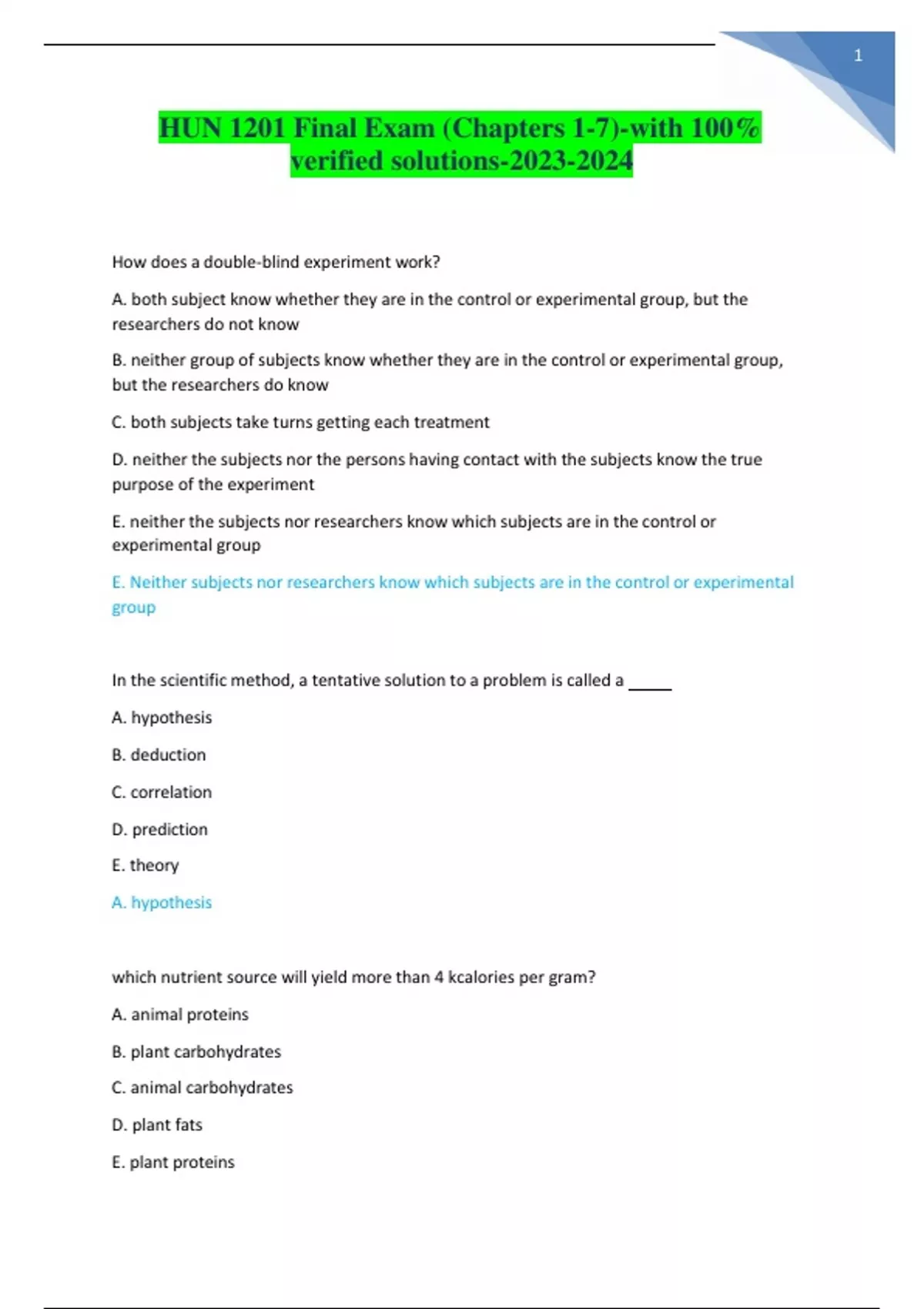 1

HUN 1201 Final Exam (Chapters 1-7)-with 100% verified solutions-2023-2024

How does a double-blind experiment work?

A. both subject know whether they are in the control or experimental group, but the researchers do not know

B. neither group of subjects know whether they are in the control or experimental group, but the researchers do know

C. both subjects take turns getting each treatment

D. neither the subjects nor the persons having contact with the subjects know the true purpose of the experiment

E. neither the subjects nor researchers know which subjects are in the control or experimental group

E. Neither subjects nor researchers know which subjects are in the control or experimental group

In the scientific method, a tentative solution to a problem is called a _____

A. hypothesis

B. deduction

C. correlation

D. prediction

E. theory

A. hypothesis

which nutrient source will yield more than 4 kcalories per gram?

A. animal proteins

B. plant carbohydrates

C. animal carbohydrates

D. plant fats

E. plant proteins